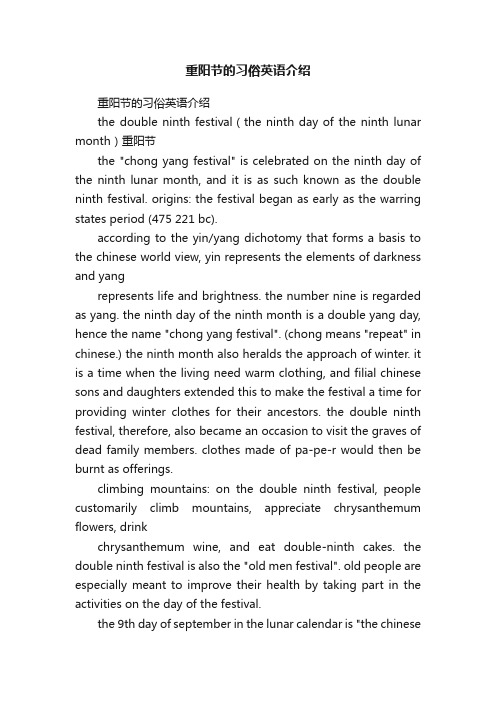 重阳节的习俗英语介绍

重阳节的习俗英语介绍

the double ninth festival ( the ninth day of the ninth lunar month ) 重阳节

the "chong yang festival" is celebrated on the ninth day of the ninth lunar month, and it is as such known as the double ninth festival. origins: the festival began as early as the warring states period (475 221 bc).

according to the yin/yang dichotomy that forms a basis to the chinese world view, yin represents the elements of darkness and yang

represents life and brightness. the number nine is regarded as yang. the ninth day of the ninth month is a double yang day, hence the name "chong yang festival". (chong means "repeat" in chinese.) the ninth month also heralds the approach of winter. it is a time when the living need warm clothing, and filial chinese sons and daughters extended this to make the festival a time for providing winter clothes for their ancestors. the double ninth festival, therefore, also became an occasion to visit the graves of dead family members. clothes made of pa-pe-r would then be burnt as offerings.

climbing mountains: on the double ninth festival, people customarily climb mountains, appreciate chrysanthemum flowers, drink

chrysanthemum wine, and eat double-ninth cakes. the double ninth festival is also the "old men festival". old people are especially meant to improve their health by taking part in the activities on the day of the festival.

the 9th day of september in the lunar calendar is "the chinese